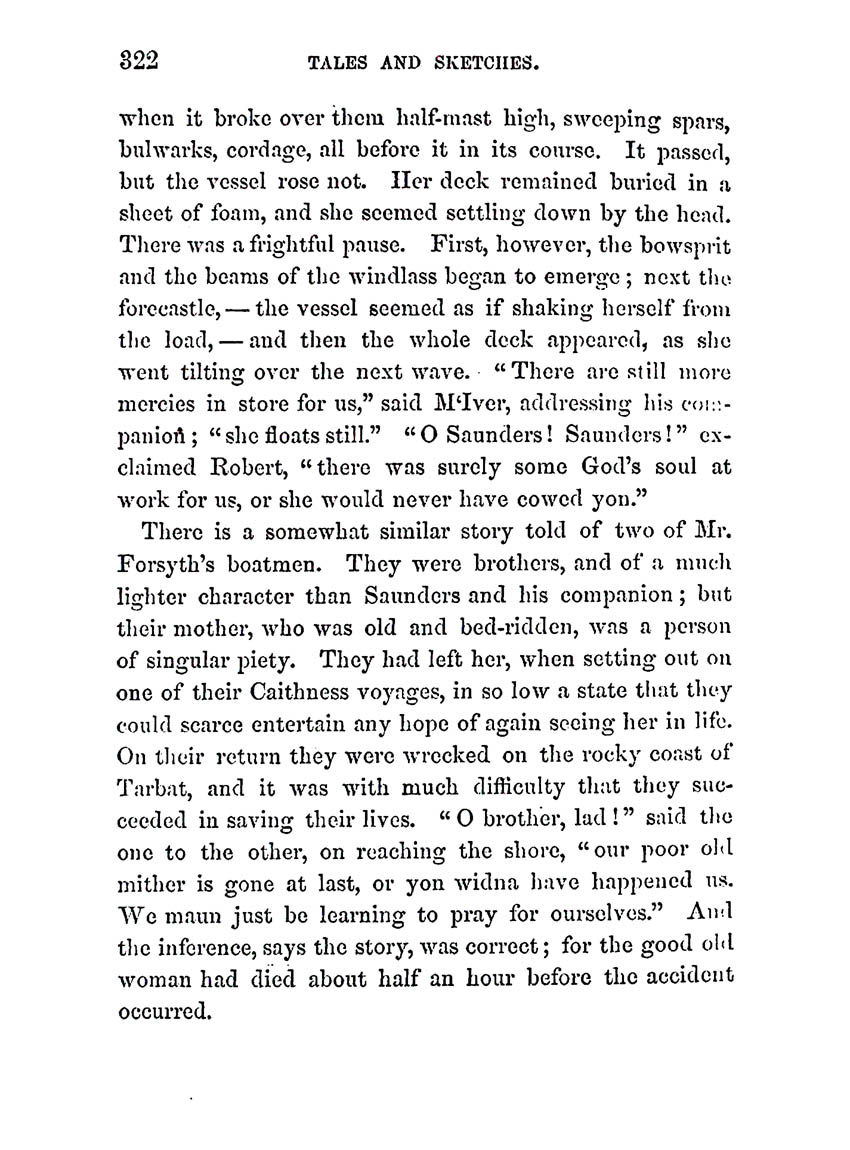 322 TALES AND SKETCHES.

when it broke over them half-mast high, sweeping spars, bulwarks, cordage, all before it in its course. It passed, but the vessel rose not. Her deck remained buried in a sheet of foam, and she seemed settling down by the head. There was a frightful pause. First, however, the bowsprit and the beams of the windlass began to emerge; next the forecastle, — the vessel seemed as if shaking herself from the load, — and then the whole deck appeared, as she went tilting over the next wave. "There are still more mercies in store for us," said M'Iver, addressing his companion; "she floats still." "O Saunders! Saunders!" exclaimed Robert, "there was surely some God's soul at work for us, or she would never have cowed yon."

There is a somewhat similar story told of two of Mr. Forsyth's boatmen. They were brothers, and of a much lighter character than Saunders and his companion; but their mother, who was old and bed-ridden, was a person of singular piety. They had left her, when setting out on one of their Caithness voyages, in so low a state that they could scarce entertain any hope of again seeing her in life. On their return they were wrecked on the rocky coast of Tarbat, and it was with much difficulty that they succeeded in saving their lives. "O brother, lad!" said the one to the other, on reaching the shore, "our poor old mither is gone at last, or yon widna have happened us. We maun just be learning to pray for ourselves." And the inference, says the story, was correct; for the good old woman had died about half an hour before the accident occurred.